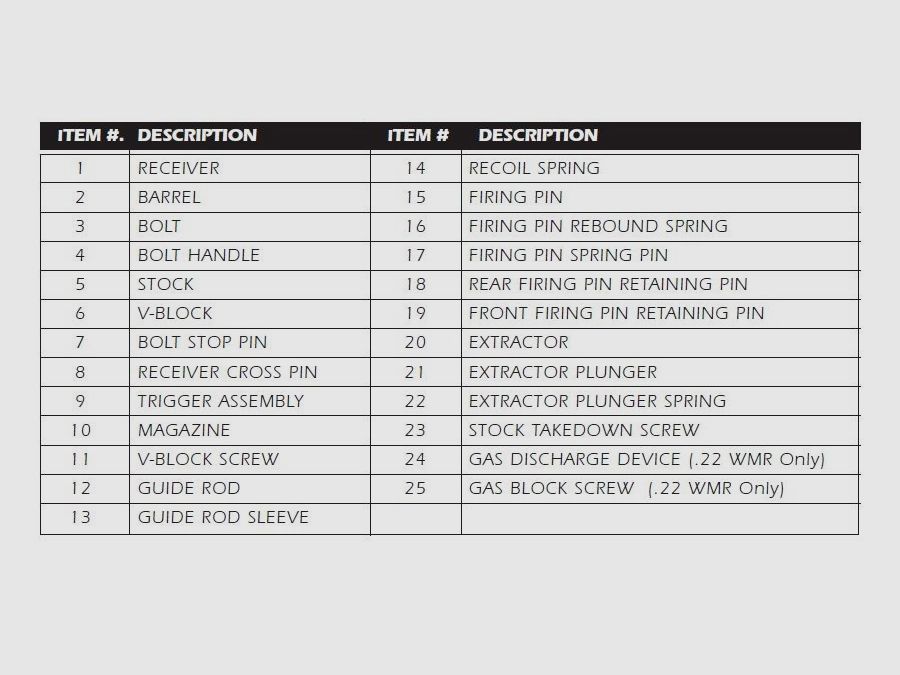 | ITEM #. | DESCRIPTION | ITEM # | DESCRIPTION |
|---|---|---|---|
| 1 | RECEIVER | 14 | RECOIL SPRING |
| 2 | BARREL | 15 | FIRING PIN |
| 3 | BOLT | 16 | FIRING PIN REBOUND SPRING |
| 4 | BOLT HANDLE | 17 | FIRING PIN SPRING PIN |
| 5 | STOCK | 18 | REAR FIRING PIN RETAINING PIN |
| 6 | V-BLOCK | 19 | FRONT FIRING PIN RETAINING PIN |
| 7 | BOLT STOP PIN | 20 | EXTRACTOR |
| 8 | RECEIVER CROSS PIN | 21 | EXTRACTOR PLUNGER |
| 9 | TRIGGER ASSEMBLY | 22 | EXTRACTOR PLUNGER SPRING |
| 10 | MAGAZINE | 23 | STOCK TAKEDOWN SCREW |
| 11 | V-BLOCK SCREW | 24 | GAS DISCHARGE DEVICE (.22 WMR Only) |
| 12 | GUIDE ROD | 25 | GAS BLOCK SCREW (.22 WMR Only) |
| 13 | GUIDE ROD SLEEVE | | |